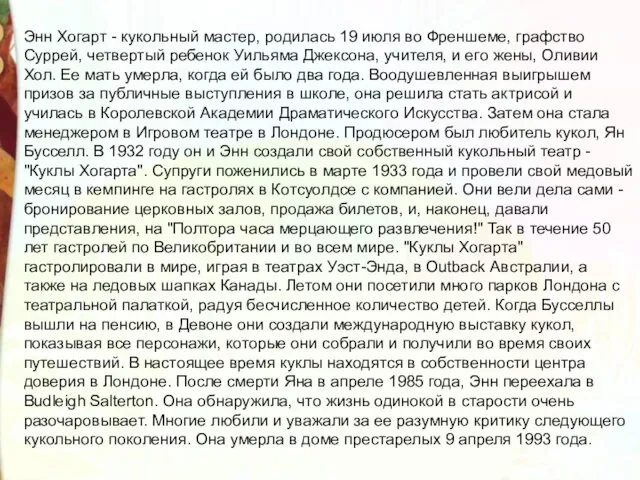 Энн Хогарт - кукольный мастер, родилась 19 июля во Френшеме, графство Суррей, четвертый ребенок Уильяма Джексона, учителя, и его жены, Оливии Хол. Ее мать умерла, когда ей было два года. Воодушевленная выигрышем призов за публичные выступления в школе, она решила стать актрисой и училась в Королевской Академии Драматического Искусства. Затем она стала менеджером в Игровом театре в Лондоне. Продюсером был любитель кукол, Ян Бусселл. В 1932 году он и Энн создали свой собственный кукольный театр - "Куклы Хогарта". Супруги поженились в марте 1933 года и провели свой медовый месяц в кемпинге на гастролях в Котсуолдсе с компанией. Они вели дела сами - бронирование церковных залов, продажа билетов, и, наконец, давали представления, на "Полтора часа мерцающего развлечения!" Так в течение 50 лет гастролей по Великобритании и во всем мире. "Куклы Хогарта" гастролировали в мире, играя в театрах Уэст-Энда, в Outback Австралии, а также на ледовых шапках Канады. Летом они посетили много парков Лондона с театральной палаткой, радуя бесчисленное количество детей. Когда Бусселлы вышли на пенсию, в Девоне они создали международную выставку кукол, показывая все персонажи, которые они собрали и получили во время своих путешествий. В настоящее время куклы находятся в собственности центра доверия в Лондоне. После смерти Яна в апреле 1985 года, Энн переехала в Budleigh Salterton. Она обнаружила, что жизнь одинокой в старости очень разочаровывает. Многие любили и уважали за ее разумную критику следующего кукольного поколения. Она умерла в доме престарелых 9 апреля 1993 года.